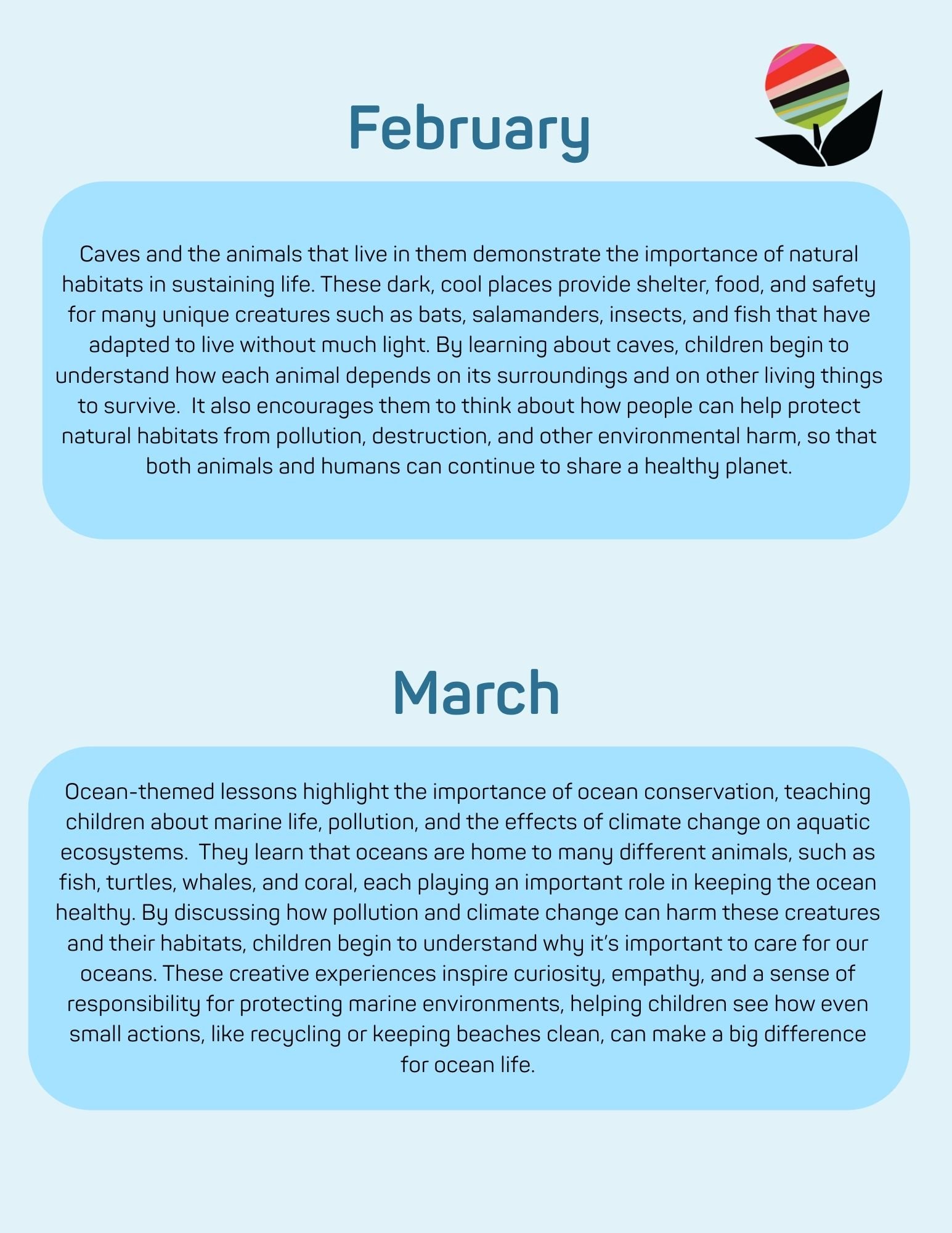 February

Caves and the animals that live in them demonstrate the importance of natural habitats in sustaining life. These dark, cool places provide shelter, food, and safety for many unique creatures such as bats, salamanders, insects, and fish that have adapted to live without much light. By learning about caves, children begin to understand how each animal depends on its surroundings and on other living things to survive. It also encourages them to think about how people can help protect natural habitats from pollution, destruction, and other environmental harm, so that both animals and humans can continue to share a healthy planet.

March

Ocean-themed lessons highlight the importance of ocean conservation, teaching children about marine life, pollution, and the effects of climate change on aquatic ecosystems. They learn that oceans are home to many different animals, such as fish, turtles, whales, and coral, each playing an important role in keeping the ocean healthy. By discussing how pollution and climate change can harm these creatures and their habitats, children begin to understand why it's important to care for our oceans. These creative experiences inspire curiosity, empathy, and a sense of responsibility for protecting marine environments, helping children see how even small actions, like recycling or keeping beaches clean, can make a big difference for ocean life.